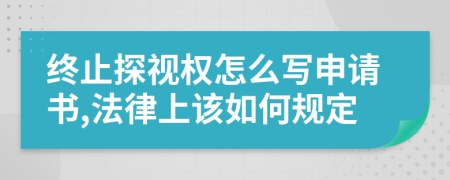 终止探视权怎么写申请书,法律上该如何规定